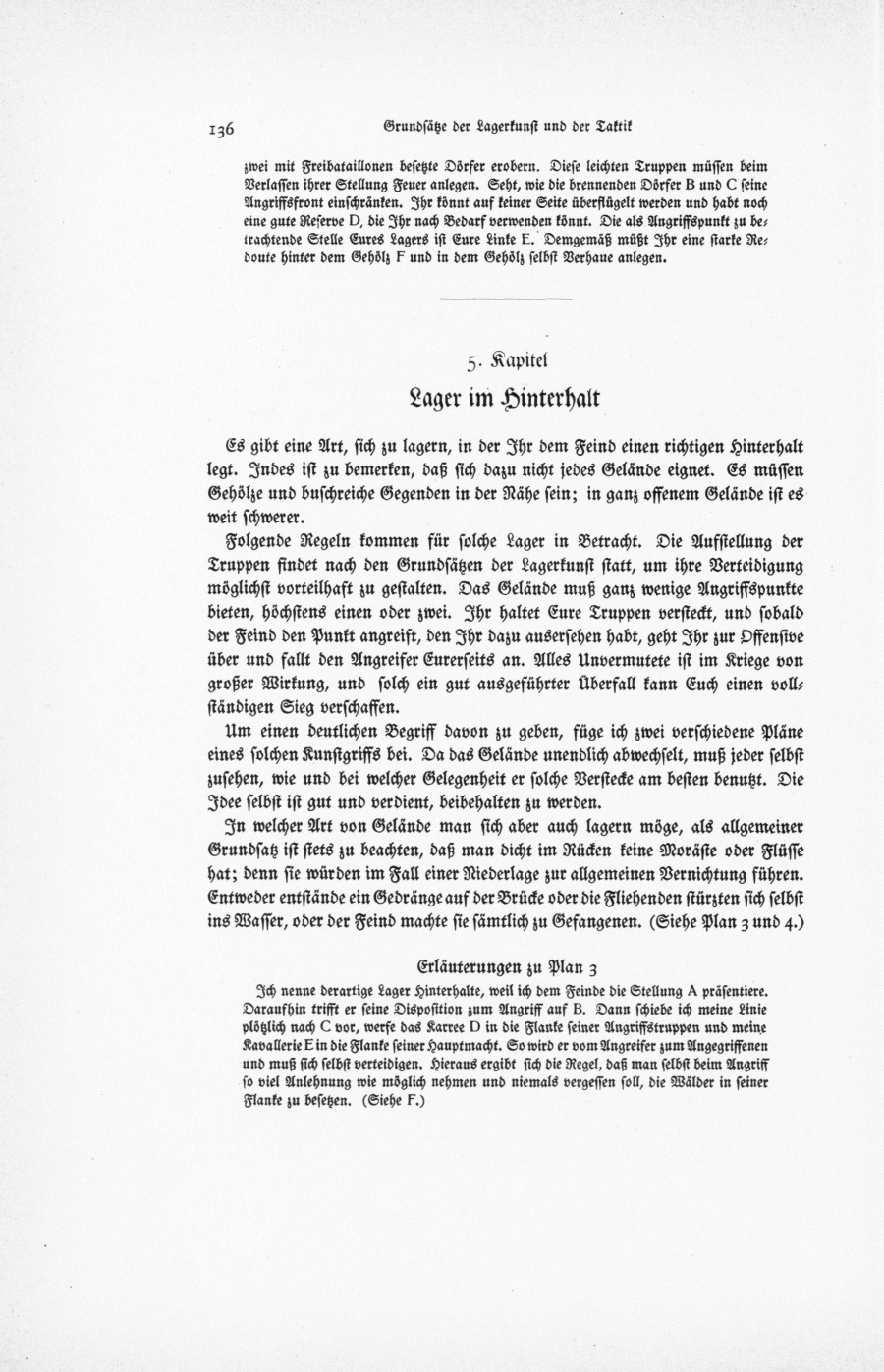 136 Grundsätze der Lagerkunst und der Taktik

zwei mit Freibataillonen besetzte Dörfer erobern. Diese leichten Truppen müssen beim Verlassen ihrer Stellung Feuer anlegen. Seht, wie die brennenden Dörfer B und C seine Angriffsfront einschränken. Ihr könnt auf keiner Seite überflügelt werden und habt noch eine gute Reserve D, die Ihr nach Bedarf verwenden könnt. Die als Angriffspunkt zu betrachtende Stelle Eures Lagers ist Eure Linke E. Demgemäß müßt Ihr eine starke Redoute hinter dem Gehölz F und in dem Gehölz selbst Verhaue anlegen.

5. Kapitel

Lager im Hinterhalt

Es gibt eine Art, sich zu lagern, in der Ihr dem Feind einen richtigen Hinterhalt legt. Indes ist zu bemerken, daß sich dazu nicht jedes Gelände eignet. Es müssen Gehölze und buschreiche Gegenden in der Nähe sein; in ganz offenem Gelände ist es weit schwerer.

Folgende Regeln kommen für solche Lager in Betracht. Die Aufstellung der Truppen findet nach den Grundsätzen der Lagerkunst statt, um ihre Verteidigung möglichst vorteilhaft zu gestalten. Das Gelände muß ganz wenige Angriffspunkte bieten, höchstens einen oder zwei. Ihr haltet Eure Truppen versteckt, und sobald der Feind den Punkt angreift, den Ihr dazu ausersehen habt, geht Ihr zur Offensive über und fallt den Angreifer Eurerseits an. Alles Unvermutete ist im Kriege von großer Wirkung, und solch ein gut ausgeführter Überfall kann Euch einen vollständigen Sieg verschaffen.

Um einen deutlichen Begriff davon zu geben, füge ich zwei verschiedene Pläne eines solchen Kunstgriffs bei. Da das Gelände unendlich abwechselt, muß jeder selbst zusehen, wie und bei welcher Gelegenheit er solche Verstecke am besten benutzt. Die Idee selbst ist gut und verdient, beibehalten zu werden.

In welcher Art von Gelände man sich aber auch lagern möge, als allgemeiner Grundsatz ist stets zu beachten, daß man dicht im Rücken keine Moräste oder Flüsse hat; denn sie würden im Fall einer Niederlage zur allgemeinen Vernichtung führen. Entweder entstände ein Gedränge auf der Brücke oder die Fliehenden stürzten sich selbst ins Wasser, oder der Feind machte sie sämtlich zu Gefangenen. (Siehe Plan 3 und 4.)

Erläuterungen zu Plan 3

Ich nenne derartige Lager Hinterhalte, weil ich dem Feinde die Stellung A präsentiere. Daraufhin trifft er seine Disposition zum Angriff auf B. Dann schiebe ich meine Linie plötzlich nach C vor, werfe das Karree D in die Flanke seiner Angriffstruppen und meine Kavallerie E in die Flanke seiner Hauptmacht. So wird er vom Angreifer zum Angegriffenen und muß sich selbst verteidigen. Hieraus ergibt sich die Regel, daß man selbst beim Angriff so viel Anlehnung wie möglich nehmen und niemals vergessen soll, die Wälder in seiner Flanke zu besetzen. (Siehe F.)